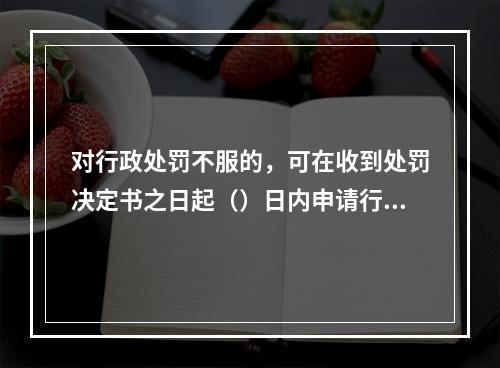 对行政处罚不服的，可在收到处罚决定书之日起（）日内申请行...